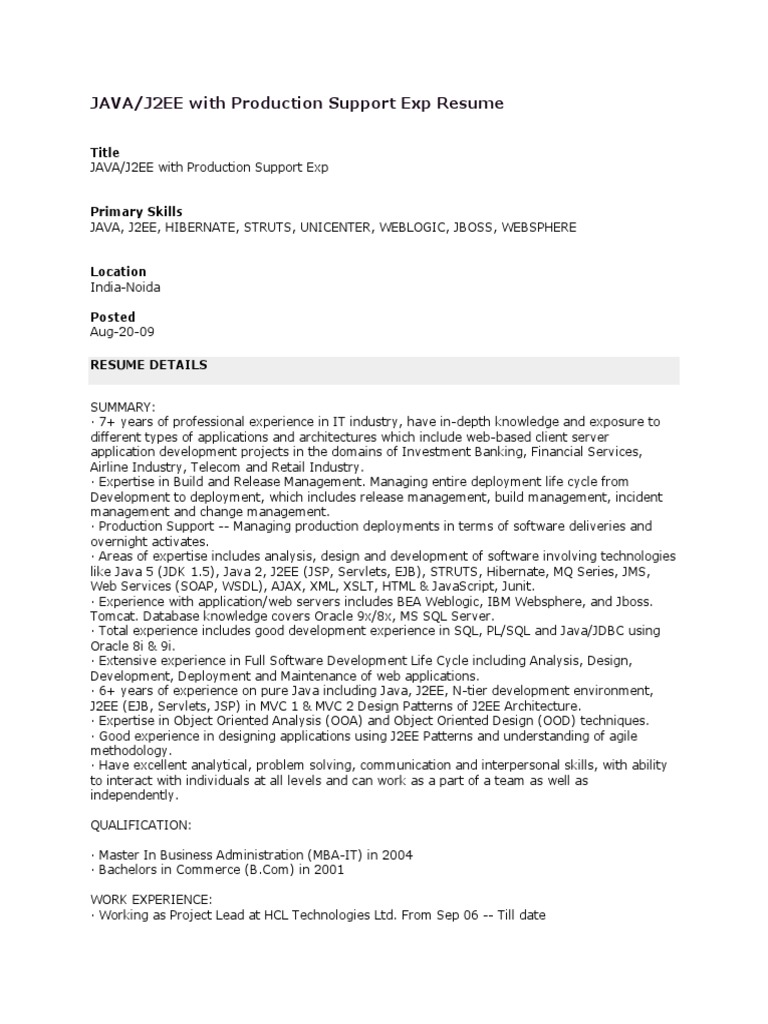 JAVA/J2EE with Production Support Exp Resume

Title
JAVA/J2EE with Production Support Exp

Primary Skills
JAVA, J2EE, HIBERNATE, STRUTS, UNICENTER, WEBLOGIC, JBOSS, WEBSPHERE

Location
India-Noida

Posted
Aug-20-09

RESUME DETAILS

SUMMARY:
· 7+ years of professional experience in IT industry, have in-depth knowledge and exposure to different types of applications and architectures which include web-based client server application development projects in the domains of Investment Banking, Financial Services, Airline Industry, Telecom and Retail Industry.
· Expertise in Build and Release Management. Managing entire deployment life cycle from Development to deployment, which includes release management, build management, incident management and change management.
· Production Support -- Managing production deployments in terms of software deliveries and overnight activates.
· Areas of expertise includes analysis, design and development of software involving technologies like Java 5 (JDK 1.5), Java 2, J2EE (JSP, Servlets, EJB), STRUTS, Hibernate, MQ Series, JMS, Web Services (SOAP, WSDL), AJAX, XML, XSLT, HTML & JavaScript, Junit.
· Experience with application/web servers includes BEA Weblogic, IBM Websphere, and Jboss. Tomcat. Database knowledge covers Oracle 9x/8x, MS SQL Server.
· Total experience includes good development experience in SQL, PL/SQL and Java/JDBC using Oracle 8i & 9i.
· Extensive experience in Full Software Development Life Cycle including Analysis, Design, Development, Deployment and Maintenance of web applications.
· 6+ years of experience on pure Java including Java, J2EE, N-tier development environment, J2EE (EJB, Servlets, JSP) in MVC 1 & MVC 2 Design Patterns of J2EE Architecture.
· Expertise in Object Oriented Analysis (OOA) and Object Oriented Design (OOD) techniques.
· Good experience in designing applications using J2EE Patterns and understanding of agile methodology.
· Have excellent analytical, problem solving, communication and interpersonal skills, with ability to interact with individuals at all levels and can work as a part of a team as well as independently.

QUALIFICATION:

· Master In Business Administration (MBA-IT) in 2004
· Bachelors in Commerce (B.Com) in 2001

WORK EXPERIENCE:
· Working as Project Lead at HCL Technologies Ltd. From Sep 06 -- Till date